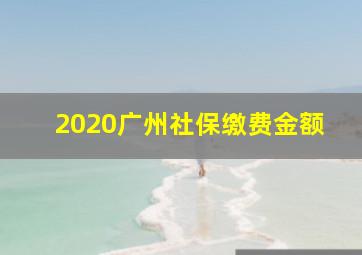 2020广州社保缴费金额